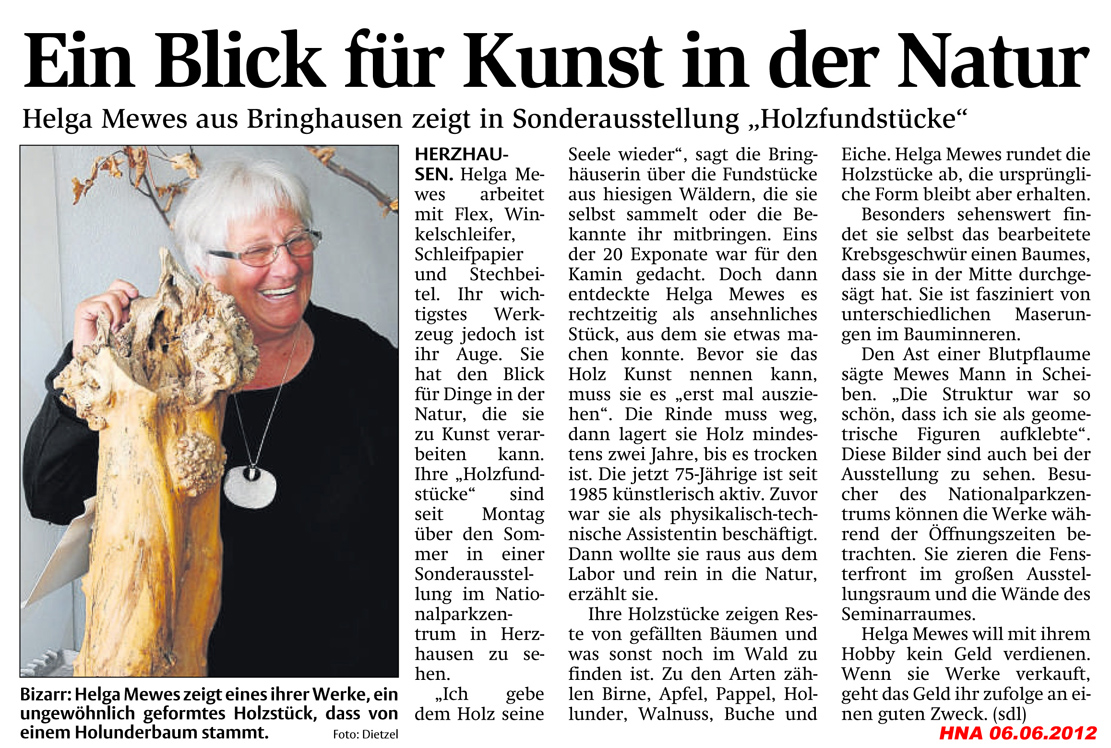 Ein Blick für Kunst in der Natur

Helga Mewes aus Bringhausen zeigt in Sonderausstellung „Holzfundstücke“

Bizarr: Helga Mewes zeigt eines ihrer Werke, ein ungewöhnlich geformtes Holzstück, dass von einem Holunderbaum stammt. Foto: Dietzel

HERZHAUSEN. Helga Mewes arbeitet mit Flex, Winkelschleifer, Schleifpapier und Stechbeitel. Ihr wichtigstes Werkzeug jedoch ist ihr Auge. Sie hat den Blick für Dinge in der Natur, die sie zu Kunst verarbeiten kann. Ihre „Holzfundstücke“ sind seit Montag über den Sommer in einer Sonderausstellung im Nationalparkzentrum in Herzhausen zu sehen.

„Ich gebe dem Holz seine Seele wieder“, sagt die Bringhäuserin über die Fundstücke aus hiesigen Wäldern, die sie selbst sammelt oder die Bekannte ihr mitbringen. Eins der 20 Exponate war für den Kamin gedacht. Doch dann entdeckte Helga Mewes es rechtzeitig als ansehnliches Stück, aus dem sie etwas machen konnte. Bevor sie das Holz Kunst nennen kann, muss sie es „erst mal ausziehen“. Die Rinde muss weg, dann lagert sie Holz mindestens zwei Jahre, bis es trocken ist. Die jetzt 75-Jährige ist seit 1985 künstlerisch aktiv. Zuvor war sie als physikalisch-technische Assistentin beschäftigt. Dann wollte sie raus aus dem Labor und rein in die Natur, erzählt sie.

Ihre Holzstücke zeigen Reste von gefällten Bäumen und was sonst noch im Wald zu finden ist. Zu den Arten zählen Birne, Apfel, Pappel, Holunder, Walnuss, Buche und Eiche. Helga Mewes rundet die Holzstücke ab, die ursprüngliche Form bleibt aber erhalten.

Besonders sehenswert findet sie selbst das bearbeitete Krebsgeschwür einen Baumes, dass sie in der Mitte durchgesägt hat. Sie ist fasziniert von unterschiedlichen Maserungen im Bauminneren.

Den Ast einer Blutpflaume sägte Mewes Mann in Scheiben. „Die Struktur war so schön, dass ich sie als geometrische Figuren aufklebte“. Diese Bilder sind auch bei der Ausstellung zu sehen. Besucher des Nationalparkzentrums können die Werke während der Öffnungszeiten betrachten. Sie zieren die Fensterfront im großen Ausstellungsraum und die Wände des Seminarraumes.

Helga Mewes will mit ihrem Hobby kein Geld verdienen. Wenn sie Werke verkauft, geht das Geld ihr zufolge an einen guten Zweck. (sdl)

HNA 06.06.2012